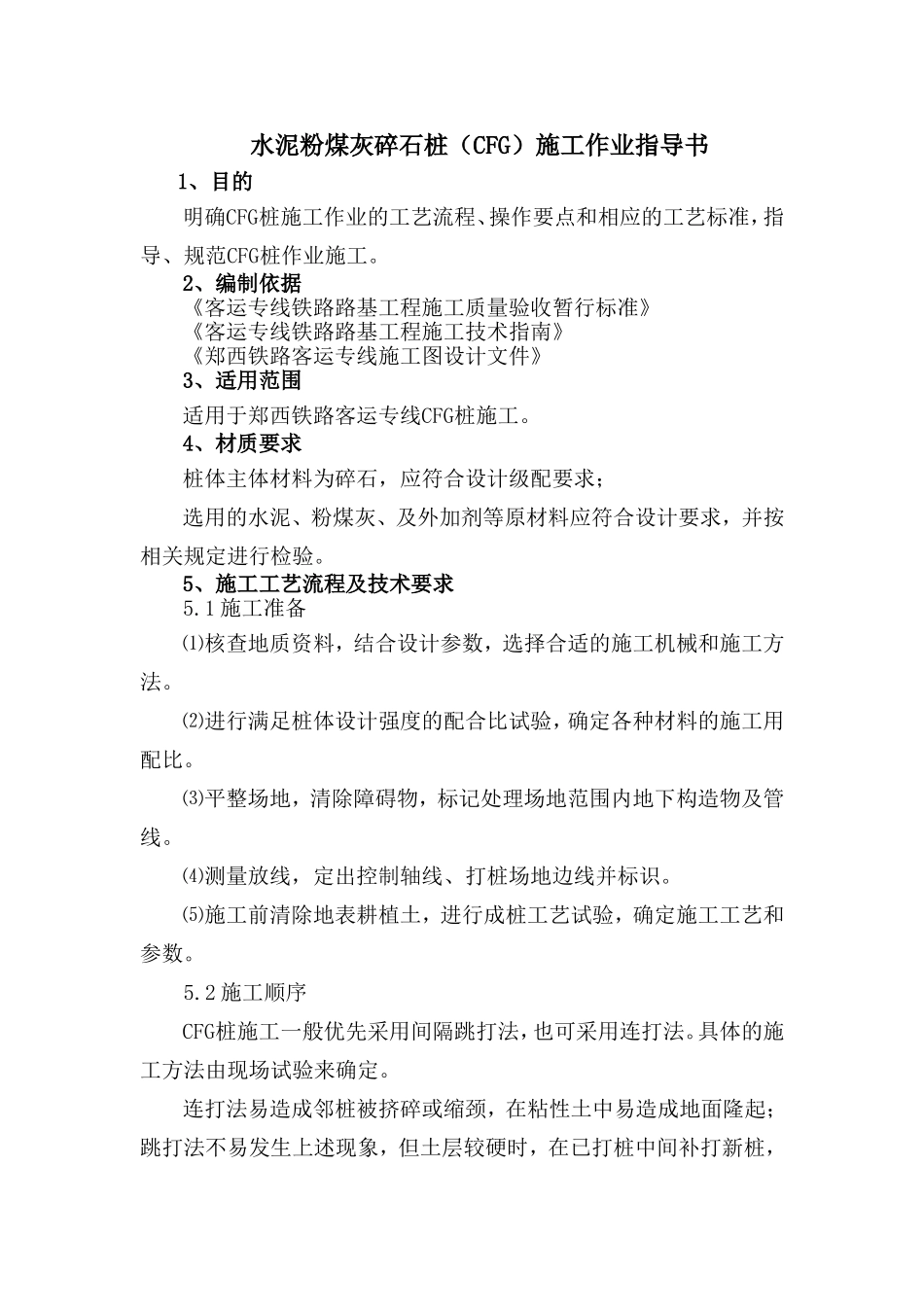 水泥粉煤灰碎石桩（CFG）施工作业指导书

1、目的

明确CFG桩施工作业的工艺流程、操作要点和相应的工艺标准，指导、规范CFG桩作业施工。

2、编制依据

《客运专线铁路路基工程施工质量验收暂行标准》
《客运专线铁路路基工程施工技术指南》
《郑西铁路客运专线施工图设计文件》

3、适用范围

适用于郑西铁路客运专线CFG桩施工。

4、材质要求

桩体主体材料为碎石，应符合设计级配要求；

选用的水泥、粉煤灰、及外加剂等原材料应符合设计要求，并按相关规定进行检验。

5、施工工艺流程及技术要求

5.1施工准备

⑴核查地质资料，结合设计参数，选择合适的施工机械和施工方法。

⑵进行满足桩体设计强度的配合比试验，确定各种材料的施工用配比。

⑶平整场地，清除障碍物，标记处理场地范围内地下构造物及管线。

⑷测量放线，定出控制轴线、打桩场地边线并标识。

⑸施工前清除地表耕植土，进行成桩工艺试验，确定施工工艺和参数。

5.2施工顺序

CFG桩施工一般优先采用间隔跳打法，也可采用连打法。具体的施工方法由现场试验来确定。

连打法易造成邻桩被挤碎或缩颈，在粘性土中易造成地面隆起；跳打法不易发生上述现象，但土层较硬时，在已打桩中间补打新桩，